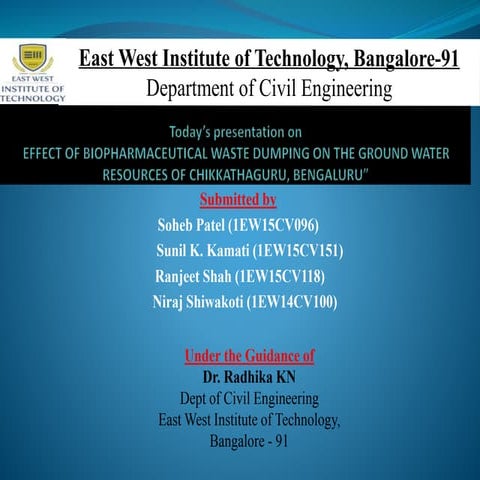 EAST WEST
INSTITUTE OF
TECHNOLOGY

East West Institute of Technology, Bangalore-91
Department of Civil Engineering

Today's presentation on
EFFECT OF BIOPHARMACEUTICAL WASTE DUMPING ON THE GROUND WATER RESOURCES OF CHIKKATHAGURU, BENGALURU"

Submitted by
Soheb Patel (1EW15CV096)
Sunil K. Kamati (1EW15CV151)
Ranjeet Shah (1EW15CV118)
Niraj Shiwakoti (1EW14CV100)

Under the Guidance of
Dr. Radhika KN
Dept of Civil Engineering
East West Institute of Technology,
Bangalore - 91